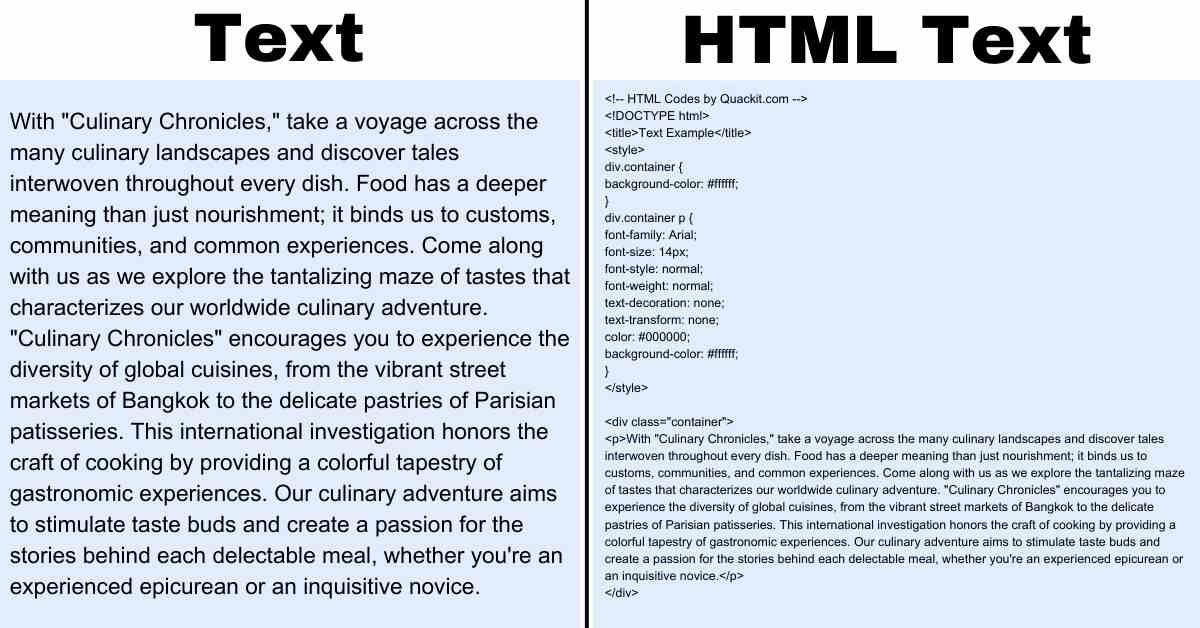 Text

With "Culinary Chronicles," take a voyage across the many culinary landscapes and discover tales interwoven throughout every dish. Food has a deeper meaning than just nourishment; it binds us to customs, communities, and common experiences. Come along with us as we explore the tantalizing maze of tastes that characterizes our worldwide culinary adventure. "Culinary Chronicles" encourages you to experience the diversity of global cuisines, from the vibrant street markets of Bangkok to the delicate pastries of Parisian patisseries. This international investigation honors the craft of cooking by providing a colorful tapestry of gastronomic experiences. Our culinary adventure aims to stimulate taste buds and create a passion for the stories behind each delectable meal, whether you're an experienced epicurean or an inquisitive novice.

HTML Text

<!-- HTML Codes by Quackit.com -->
<!DOCTYPE html>
<title>Text Example</title>
<style>
div.container {
background-color: #ffffff;
}
div.container p {
font-family: Arial;
font-size: 14px;
font-style: normal;
font-weight: normal;
text-decoration: none;
text-transform: none;
color: #000000;
background-color: #ffffff;
}
</style>

<div class="container">
<p>With "Culinary Chronicles," take a voyage across the many culinary landscapes and discover tales interwoven throughout every dish. Food has a deeper meaning than just nourishment; it binds us to customs, communities, and common experiences. Come along with us as we explore the tantalizing maze of tastes that characterizes our worldwide culinary adventure. "Culinary Chronicles" encourages you to experience the diversity of global cuisines, from the vibrant street markets of Bangkok to the delicate pastries of Parisian patisseries. This international investigation honors the craft of cooking by providing a colorful tapestry of gastronomic experiences. Our culinary adventure aims to stimulate taste buds and create a passion for the stories behind each delectable meal, whether you're an experienced epicurean or an inquisitive novice.</p>
</div>